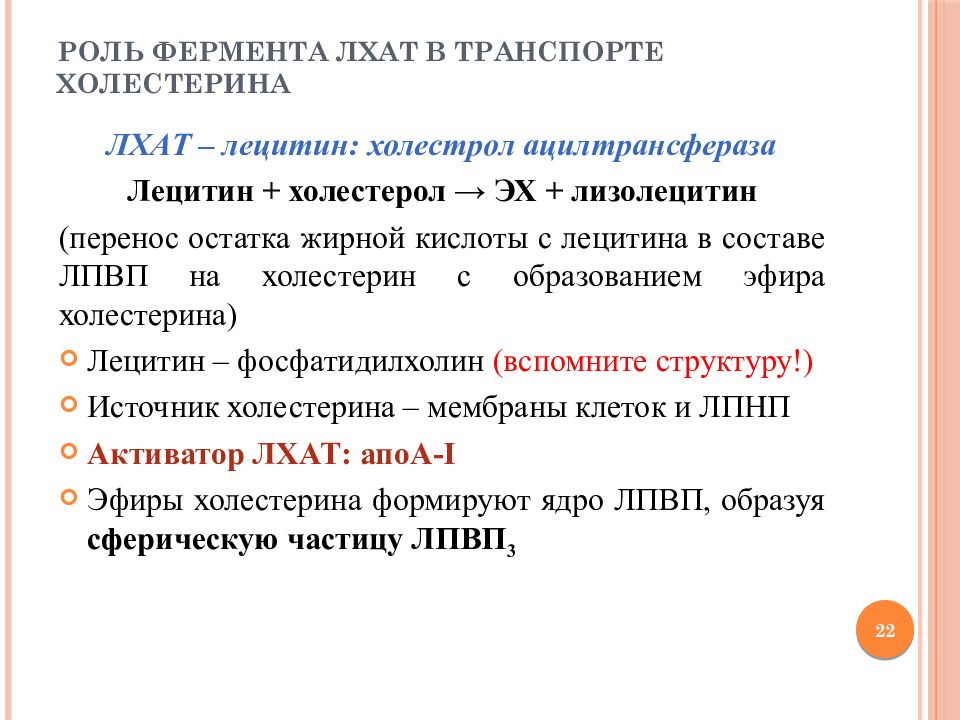 РОЛЬ ФЕРМЕНТА ЛХАТ В ТРАНСПОРТЕ ХОЛЕСТЕРИНА

ЛХАТ – лецитин: холестрол ацилтрансфераза

Лецитин + холестерол → ЭХ + лизолецитин

(перенос остатка жирной кислоты с лецитина в составе ЛПВП на холестерин с образованием эфира холестерина)

Лецитин – фосфатидилхолин (вспомните структуру!)

Источник холестерина – мембраны клеток и ЛПНП

Активатор ЛХАТ: апоА-I

Эфиры холестерина формируют ядро ЛПВП, образуя сферическую частицу ЛПВП$_3$

22